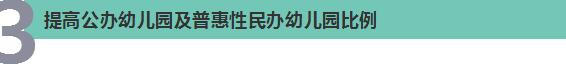 3 提高公办幼儿园及普惠性民办幼儿园比例